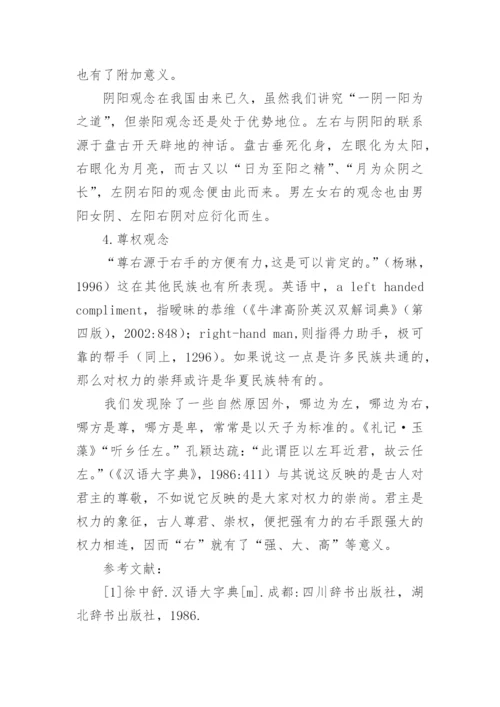 也有了附加意义。

阴阳观念在我国由来已久，虽然我们讲究“一阴一阳为之道”，但崇阳观念还是处于优势地位。左右与阴阳的联系源于盘古开天辟地的神话。盘古垂死化身，左眼化为太阳，右眼化为月亮，而古又以“日为至阳之精”、“月为众阴之长”，左阴右阳的观念便由此而来。男左女右的观念也由男阳女阴、左阳右阴对应衍化而生。

4.尊权观念

“尊右源于右手的方便有力，这是可以肯定的。”（杨琳，1996）这在其他民族也有所表现。英语中，a left handed compliment，指暧昧的恭维（《牛津高阶英汉双解词典》（第四版），2002:848）；right-hand man,则指得力助手，极可靠的帮手（同上，1296）。如果说这一点是许多民族共通的，那么对权力的崇拜或许是华夏民族特有的。

我们发现除了一些自然原因外，哪边为左，哪边为右，哪方是尊，哪方是卑，常常是以天子为标准的。《礼记·玉藻》“听乡任左。”孔颖达疏：“此谓臣以左耳近君，故云任左。”（《汉语大字典》，1986:411）与其说这反映的是古人对君主的尊敬，不如说它反映的是大家对权力的崇尚。君主是权力的象征，古人尊君、崇权，便把强有力的右手跟强大的权力相连，因而“右”就有了“强、大、高”等意义。

参考文献：

[1]徐中舒.汉语大字典[m].成都:四川辞书出版社，湖北辞书出版社，1986.